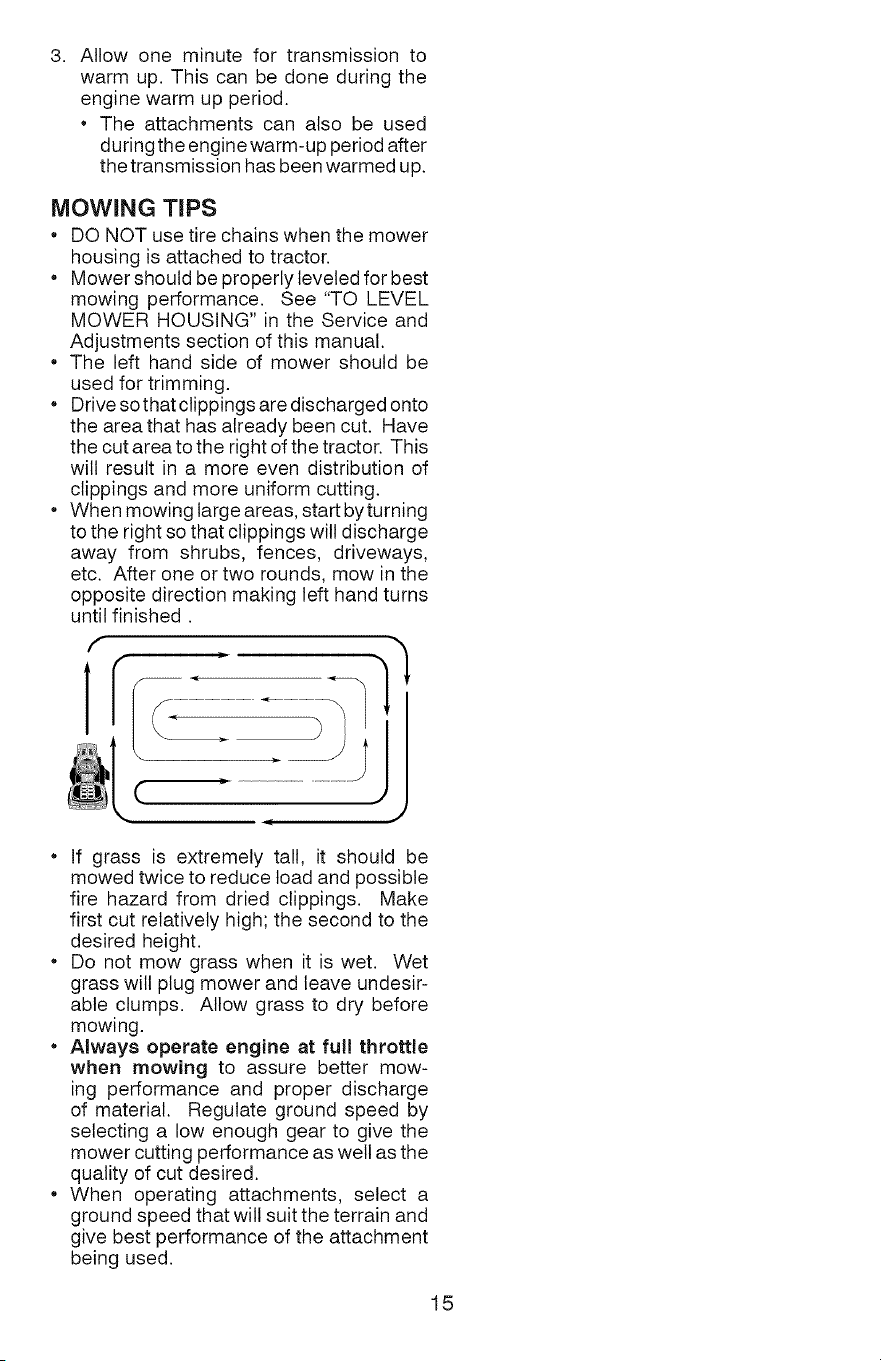 3. Allow one minute for transmission to warm up. This can be done during the engine warm up period.

• The attachments can also be used during the engine warm-up period after the transmission has been warmed up.

MOWING TIPS

• DO NOT use tire chains when the mower housing is attached to tractor.
• Mower should be properly leveled for best mowing performance. See "TO LEVEL MOWER HOUSING" in the Service and Adjustments section of this manual.
• The left hand side of mower should be used for trimming.
• Drive so that clippings are discharged onto the area that has already been cut. Have the cut area to the right of the tractor. This will result in a more even distribution of clippings and more uniform cutting.
• When mowing large areas, start by turning to the right so that clippings will discharge away from shrubs, fences, driveways, etc. After one or two rounds, mow in the opposite direction making left hand turns until finished .

• If grass is extremely tall, it should be mowed twice to reduce load and possible fire hazard from dried clippings. Make first cut relatively high; the second to the desired height.
• Do not mow grass when it is wet. Wet grass will plug mower and leave undesirable clumps. Allow grass to dry before mowing.
• Always operate engine at full throttle when mowing to assure better mowing performance and proper discharge of material. Regulate ground speed by selecting a low enough gear to give the mower cutting performance as well as the quality of cut desired.
• When operating attachments, select a ground speed that will suit the terrain and give best performance of the attachment being used.

15